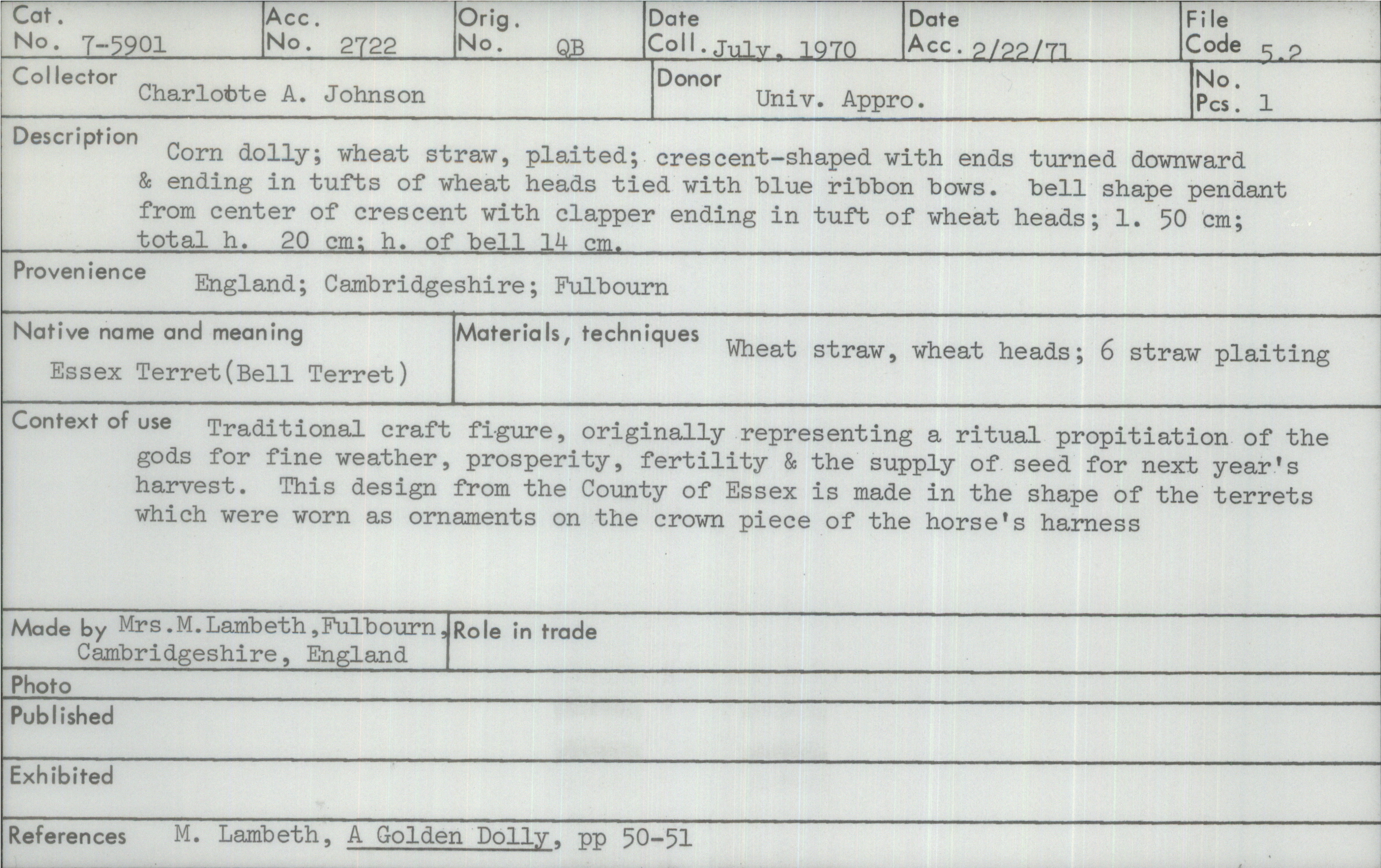 Cat. No. 7-5901
Acc. No. 2722
Orig. No. QB
Date Coll. July, 1970
Date Acc. 2/22/71
File Code 5.2

Collector Charlotte A. Johnson
Donor Univ. Appro.
No. Pcs. 1

Description Corn dolly; wheat straw, plaited; crescent-shaped with ends turned downward & ending in tufts of wheat heads tied with blue ribbon bows. bell shape pendant from center of crescent with clapper ending in tuft of wheat heads; l. 50 cm; total h. 20 cm; h. of bell 14 cm.

Provenience England; Cambridgeshire; Fulbourn

Native name and meaning
Essex Terret(Bell Terret)

Materials, techniques Wheat straw, wheat heads; 6 straw plaiting

Context of use Traditional craft figure, originally representing a ritual propitiation of the gods for fine weather, prosperity, fertility & the supply of seed for next year's harvest. This design from the County of Essex is made in the shape of the terrets which were worn as ornaments on the crown piece of the horse's harness

Made by Mrs.M.Lambeth,Fulbourn, Cambridgeshire, England
Role in trade

Photo

Published

Exhibited

References M. Lambeth, A Golden Dolly, pp 50-51